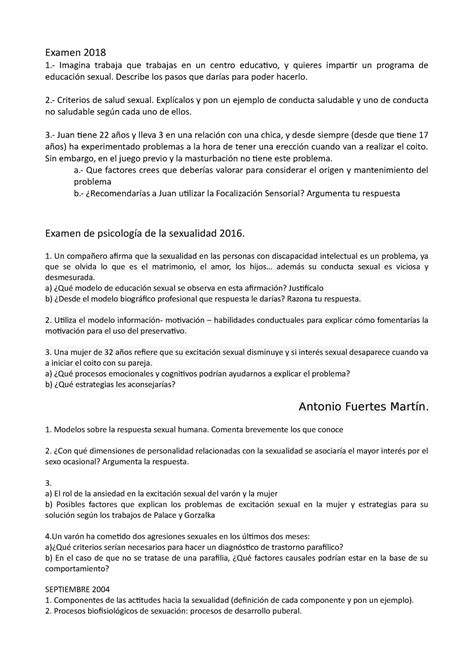 Examen 2018
1.- Imagina trabaja que trabajas en un centro educativo, y quieres impartir un programa de educación sexual. Describe los pasos que darías para poder hacerlo.

2.- Criterios de salud sexual. Explícalos y pon un ejemplo de conducta saludable y uno de conducta no saludable según cada uno de ellos.

3.- Juan tiene 22 años y lleva 3 en una relación con una chica, y desde siempre (desde que tiene 17 años) ha experimentado problemas a la hora de tener una erección cuando van a realizar el coito. Sin embargo, en el juego previo y la masturbación no tiene este problema.
a.- Que factores crees que deberías valorar para considerar el origen y mantenimiento del problema
b.- ¿Recomendarías a Juan utilizar la Focalización Sensorial? Argumenta tu respuesta

Examen de psicología de la sexualidad 2016.

1. Un compañero afirma que la sexualidad en las personas con discapacidad intelectual es un problema, ya que se olvida lo que es el matrimonio, el amor, los hijos… además su conducta sexual es viciosa y desmesurada.
a) ¿Qué modelo de educación sexual se observa en esta afirmación? Justifícalo
b) ¿Desde el modelo biográfico profesional que respuesta le darías? Razona tu respuesta.

2. Utiliza el modelo información- motivación – habilidades conductuales para explicar cómo fomentarías la motivación para el uso del preservativo.

3. Una mujer de 32 años refiere que su excitación sexual disminuye y si interés sexual desaparece cuando va a iniciar el coito con su pareja.
a) ¿Qué procesos emocionales y cognitivos podrían ayudarnos a explicar el problema?
b) ¿Qué estrategias les aconsejarías?

Antonio Fuertes Martín.

1. Modelos sobre la respuesta sexual humana. Comenta brevemente los que conoce

2. ¿Con qué dimensiones de personalidad relacionadas con la sexualidad se asociaría el mayor interés por el sexo ocasional? Argumenta la respuesta.

3.
a) El rol de la ansiedad en la excitación sexual del varón y la mujer
b) Posibles factores que explican los problemas de excitación sexual en la mujer y estrategias para su solución según los trabajos de Palace y Gorzalka

4.Un varón ha cometido dos agresiones sexuales en los últimos dos meses:
a)¿Qué criterios serían necesarios para hacer un diagnóstico de trastorno parafílico?
b) En el caso de que no se tratase de una parafilia, ¿Qué factores causales podrían estar en la base de su comportamiento?

SEPTIEMBRE 2004
1. Componentes de las actitudes hacia la sexualidad (definición de cada componente y pon un ejemplo).
2. Procesos biofisiológicos de sexuación: procesos de desarrollo puberal.